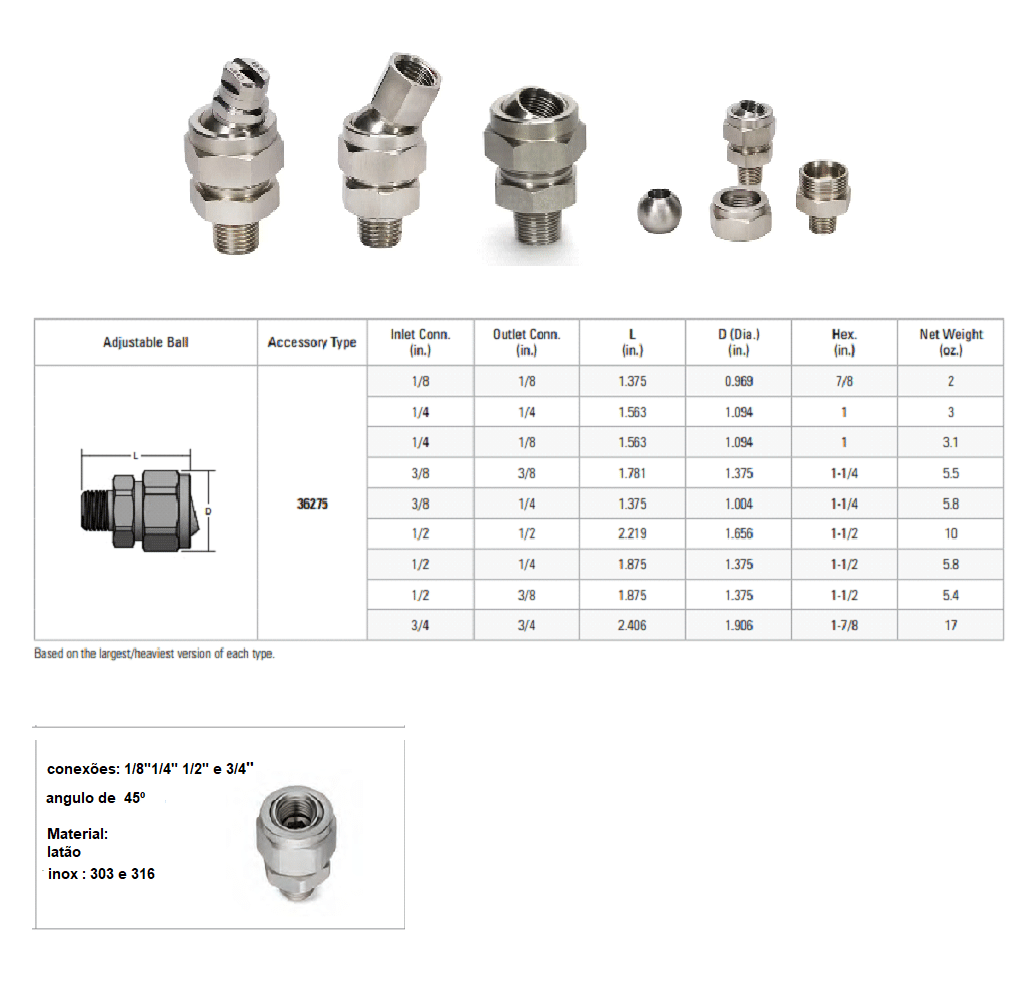 | Adjustable Ball | Accessory Type | Inlet Conn. (in.) | Outlet Conn. (in.) | L (in.) | D (Dia.) (in.) | Hex. (in.) | Net Weight (oz.) |
|---|---|---|---|---|---|---|---|
| L D | 36275 | 1/8 | 1/8 | 1.375 | 0.969 | 7/8 | 2 |
| | | 1/4 | 1/4 | 1.563 | 1.094 | 1 | 3 |
| | | 1/4 | 1/8 | 1.563 | 1.094 | 1 | 3.1 |
| | | 3/8 | 3/8 | 1.781 | 1.375 | 1-1/4 | 5.5 |
| | | 3/8 | 1/4 | 1.375 | 1.004 | 1-1/4 | 5.8 |
| | | 1/2 | 1/2 | 2.219 | 1.656 | 1-1/2 | 10 |
| | | 1/2 | 1/4 | 1.875 | 1.375 | 1-1/2 | 5.8 |
| | | 1/2 | 3/8 | 1.875 | 1.375 | 1-1/2 | 5.4 |
| | | 3/4 | 3/4 | 2.406 | 1.906 | 1-7/8 | 17 |

Based on the largest/heaviest version of each type.

conexões: 1/8"1/4" 1/2" e 3/4"

angulo de 45º

Material:
latão
inox : 303 e 316